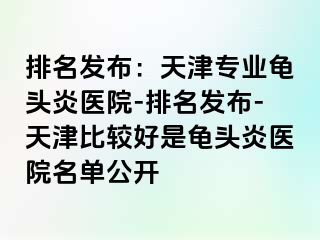 排名发布：天津专业龟头炎医院-排名发布-天津比较好是龟头炎医院名单公开